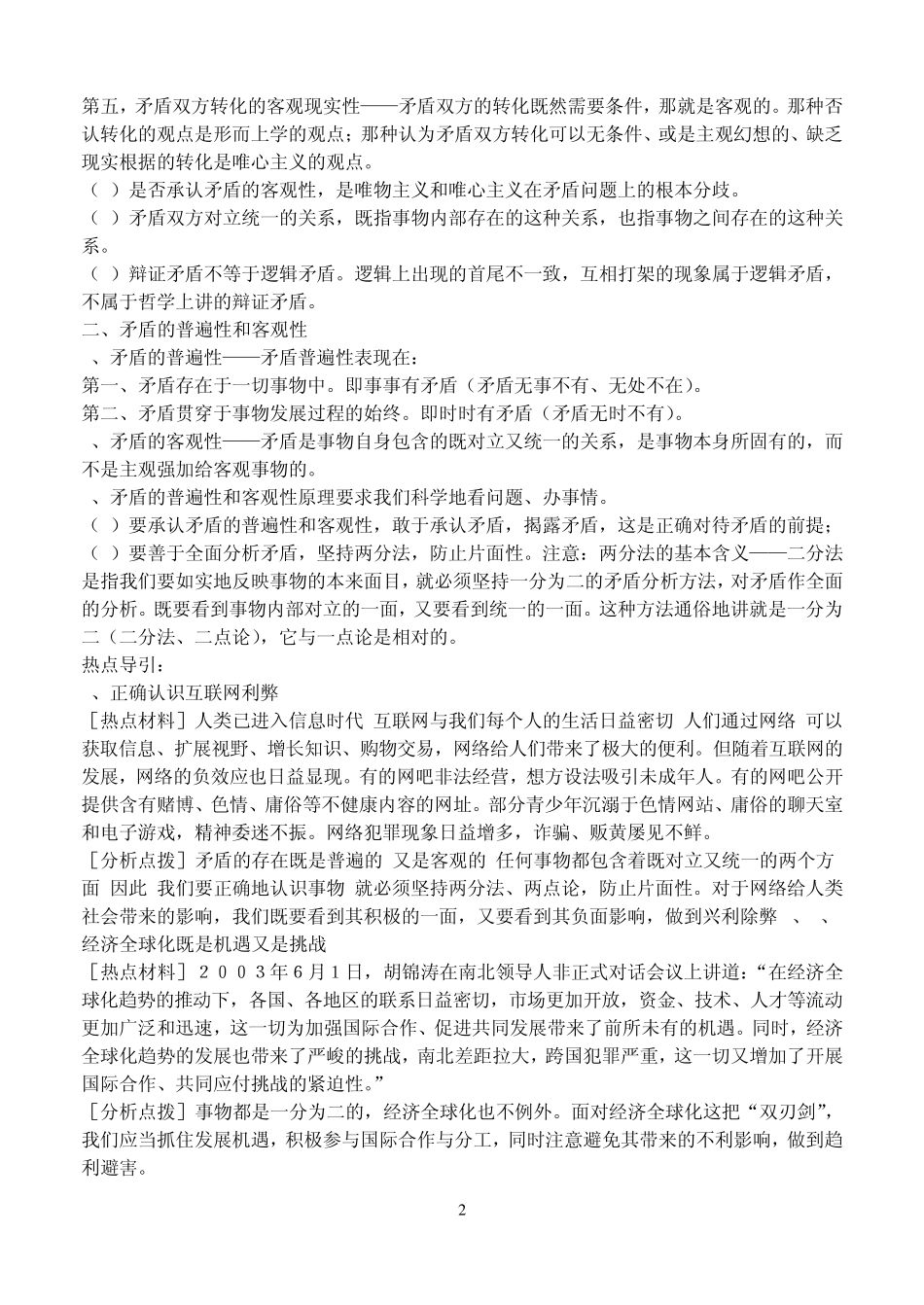 第五，矛盾双方转化的客观现实性——矛盾双方的转化既然需要条件，那就是客观的。那种否认转化的观点是形而上学的观点；那种认为矛盾双方转化可以无条件、或是主观幻想的、缺乏现实根据的转化是唯心主义的观点。
（ ）是否承认矛盾的客观性，是唯物主义和唯心主义在矛盾问题上的根本分歧。
（ ）矛盾双方对立统一的关系，既指事物内部存在的这种关系，也指事物之间存在的这种关系。
（ ）辩证矛盾不等于逻辑矛盾。逻辑上出现的首尾不一致，互相打架的现象属于逻辑矛盾，不属于哲学上讲的辩证矛盾。
二、矛盾的普遍性和客观性
、矛盾的普遍性——矛盾普遍性表现在：
第一、矛盾存在于一切事物中。即事事有矛盾（矛盾无事不有、无处不在）。
第二、矛盾贯穿于事物发展过程的始终。即时时有矛盾（矛盾无时不有）。
、矛盾的客观性——矛盾是事物自身包含的既对立又统一的关系，是事物本身所固有的，而不是主观强加给客观事物的。
、矛盾的普遍性和客观性原理要求我们科学地看问题、办事情。
（ ）要承认矛盾的普遍性和客观性，敢于承认矛盾，揭露矛盾，这是正确对待矛盾的前提；
（ ）要善于全面分析矛盾，坚持两分法，防止片面性。注意：两分法的基本含义——二分法是指我们要如实地反映事物的本来面目，就必须坚持一分为二的矛盾分析方法，对矛盾作全面的分析。既要看到事物内部对立的一面，又要看到统一的一面。这种方法通俗地讲就是一分为二（二分法、二点论），它与一点论是相对的。
热点导引：
、正确认识互联网利弊
［热点材料］人类已进入信息时代 互联网与我们每个人的生活日益密切 人们通过网络 可以获取信息、扩展视野、增长知识、购物交易，网络给人们带来了极大的便利。但随着互联网的发展，网络的负效应也日益显现。有的网吧非法经营，想方设法吸引未成年人。有的网吧公开提供含有赌博、色情、庸俗等不健康内容的网址。部分青少年沉溺于色情网站、庸俗的聊天室和电子游戏，精神委迷不振。网络犯罪现象日益增多，诈骗、贩黄屡见不鲜。
［分析点拨］矛盾的存在既是普遍的 又是客观的 任何事物都包含着既对立又统一的两个方面 因此 我们要正确地认识事物 就必须坚持两分法、两点论，防止片面性。对于网络给人类社会带来的影响，我们既要看到其积极的一面，又要看到其负面影响，做到兴利除弊 、 、经济全球化既是机遇又是挑战
［热点材料］２００３年６月１日，胡锦涛在南北领导人非正式对话会议上讲道：“在经济全球化趋势的推动下，各国、各地区的联系日益密切，市场更加开放，资金、技术、人才等流动更加广泛和迅速，这一切为加强国际合作、促进共同发展带来了前所未有的机遇。同时，经济全球化趋势的发展也带来了严峻的挑战，南北差距拉大，跨国犯罪严重，这一切又增加了开展国际合作、共同应付挑战的紧迫性。”
［分析点拨］事物都是一分为二的，经济全球化也不例外。面对经济全球化这把“双刃剑”，我们应当抓住发展机遇，积极参与国际合作与分工，同时注意避免其带来的不利影响，做到趋利避害。
2